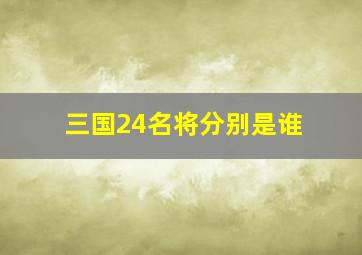 三国24名将分别是谁